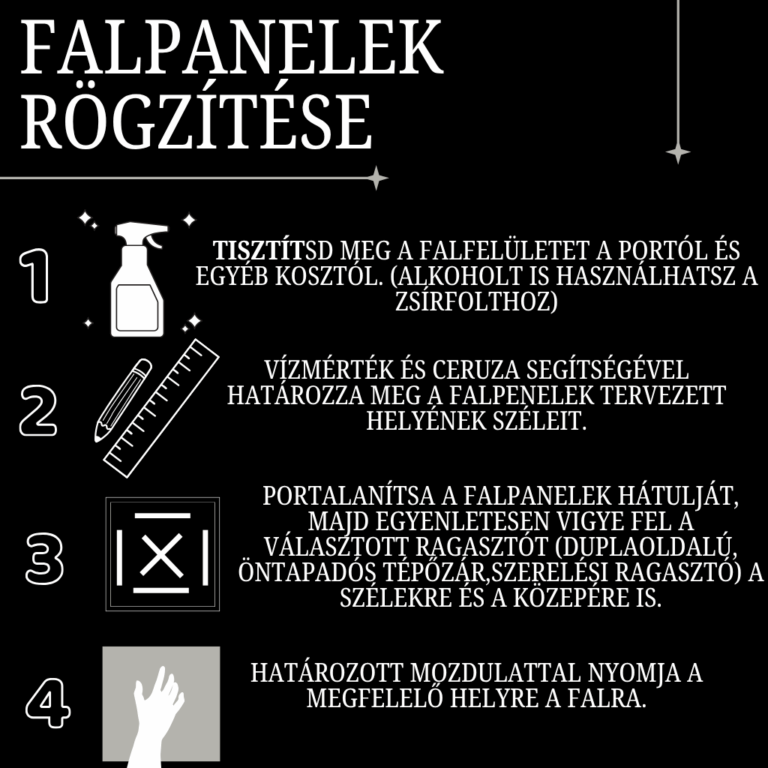 FALPANELEK RÖGZÍTÉSE

1

TISZTÍTSD MEG A FALFELÜLETET A PORTÓL ÉS EGYÉB KOSZTÓL. (ALKOHOLT IS HASZNÁLHATSZ A ZSÍRFOLTHOZ)

2

VÍZMÉRTÉK ÉS CERUZA SEGÍTSÉGÉVEL HATÁROZZA MEG A FALPENELEK TERVEZETT HELYÉNEK SZÉLEIT.

3

PORTALANÍTSA A FALPANELEK HÁTULJÁT, MAJD EGYENLETESEN VIGYE FEL A VÁLASZTOTT RAGASZTÓT (DUPLAOLDALÚ, ÖNTAPADÓS TÉPŐZÁR,SZERELÉSI RAGASZTÓ) A SZÉLEKRE ÉS A KÖZEPÉRE IS.

4

HATÁROZOTT MOZDULATTAL NYOMJA A MEGFELELŐ HELYRE A FALRA.